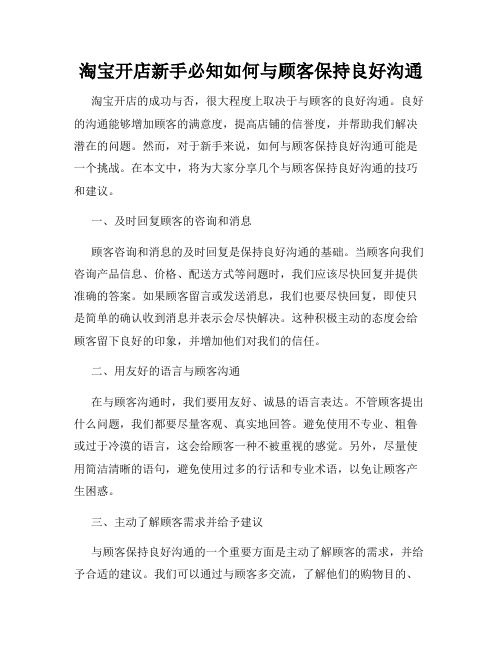 淘宝开店新手必知如何与顾客保持良好沟通

淘宝开店的成功与否，很大程度上取决于与顾客的良好沟通。良好的沟通能够增加顾客的满意度，提高店铺的信誉度，并帮助我们解决潜在的问题。然而，对于新手来说，如何与顾客保持良好沟通可能是一个挑战。在本文中，将为大家分享几个与顾客保持良好沟通的技巧和建议。

一、及时回复顾客的咨询和消息

顾客咨询和消息的及时回复是保持良好沟通的基础。当顾客向我们咨询产品信息、价格、配送方式等问题时，我们应该尽快回复并提供准确的答案。如果顾客留言或发送消息，我们也要尽快回复，即使只是简单的确认收到消息并表示会尽快解决。这种积极主动的态度会给顾客留下良好的印象，并增加他们对我们的信任。

二、用友好的语言与顾客沟通

在与顾客沟通时，我们要用友好、诚恳的语言表达。不管顾客提出什么问题，我们都要尽量客观、真实地回答。避免使用不专业、粗鲁或过于冷漠的语言，这会给顾客一种不被重视的感觉。另外，尽量使用简洁清晰的语句，避免使用过多的行话和专业术语，以免让顾客产生困惑。

三、主动了解顾客需求并给予建议

与顾客保持良好沟通的一个重要方面是主动了解顾客的需求，并给予合适的建议。我们可以通过与顾客多交流，了解他们的购物目的、